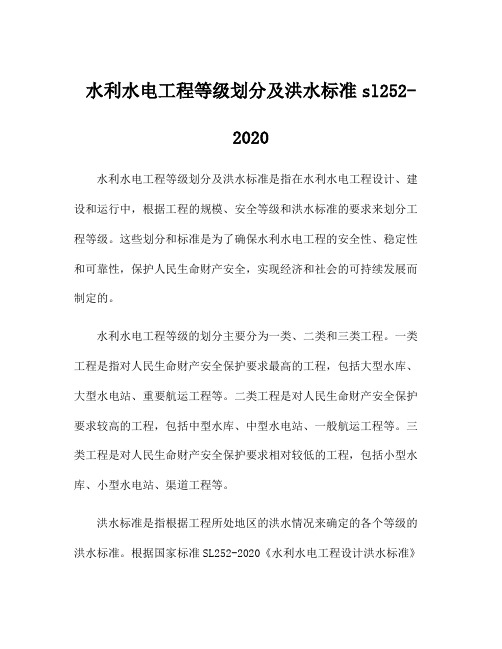 水利水电工程等级划分及洪水标准 sl252-2020

水利水电工程等级划分及洪水标准是指在水利水电工程设计、建设和运行中，根据工程的规模、安全等级和洪水标准的要求来划分工程等级。这些划分和标准是为了确保水利水电工程的安全性、稳定性和可靠性，保护人民生命财产安全，实现经济和社会的可持续发展而制定的。

水利水电工程等级的划分主要分为一类、二类和三类工程。一类工程是指对人民生命财产安全保护要求最高的工程，包括大型水库、大型水电站、重要航运工程等。二类工程是对人民生命财产安全保护要求较高的工程，包括中型水库、中型水电站、一般航运工程等。三类工程是对人民生命财产安全保护要求相对较低的工程，包括小型水库、小型水电站、渠道工程等。

洪水标准是指根据工程所处地区的洪水情况来确定的各个等级的洪水标准。根据国家标准 SL252-2020《水利水电工程设计洪水标准》